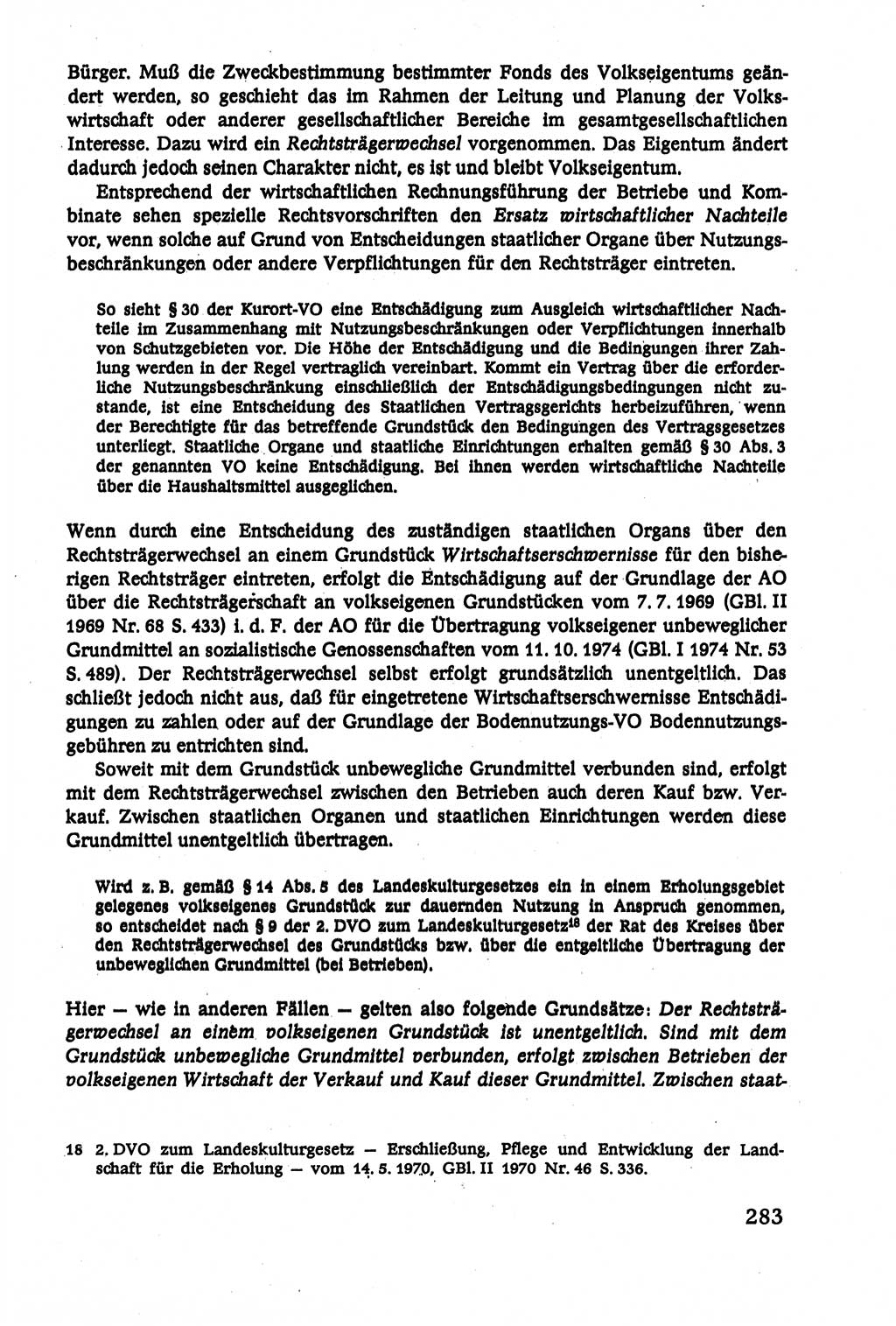 Bürger. Muß die Zweckbestimmung bestimmter Fonds des Volkseigentums geändert werden, so geschieht das im Rahmen der Leitung und Planung der Volkswirtschaft oder anderer gesellschaftlicher Bereiche im gesamtgesellschaftlichen Interesse. Dazu wird ein Rechtsträgerwechsel vorgenommen. Das Eigentum ändert dadurch jedoch seinen Charakter nicht, es ist und bleibt Volkseigentum.

Entsprechend der wirtschaftlichen Rechnungsführung der Betriebe und Kombinate sehen spezielle Rechtsvorschriften den Ersatz wirtschaftlicher Nachteile vor, wenn solche auf Grund von Entscheidungen staatlicher Organe über Nutzungsbeschränkungen oder andere Verpflichtungen für den Rechtsträger eintreten.

So sieht § 30 der Kurort-VO eine Entschädigung zum Ausgleich wirtschaftlicher Nachteile im Zusammenhang mit Nutzungsbeschränkungen oder Verpflichtungen innerhalb von Schutzgebieten vor. Die Höhe der Entschädigung und die Bedingungen ihrer Zahlung werden in der Regel vertraglich vereinbart. Kommt ein Vertrag über die erforderliche Nutzungsbeschränkung einschließlich der Entschädigungsbedingungen nicht zustande, ist eine Entscheidung des Staatlichen Vertragsgerichts herbeizuführen, wenn der Berechtigte für das betreffende Grundstück den Bedingungen des Vertragsgesetzes unterliegt. Staatliche Organe und staatliche Einrichtungen erhalten gemäß § 30 Abs. 3 der genannten VO keine Entschädigung. Bei ihnen werden wirtschaftliche Nachteile über die Haushaltsmittel ausgeglichen.

Wenn durch eine Entscheidung des zuständigen staatlichen Organs über den Rechtsträgerwechsel an einem Grundstück Wirtschaftserschwernisse für den bisherigen Rechtsträger eintreten, erfolgt die Entschädigung auf der Grundlage der AO über die Rechtsträgerschaft an volkseigenen Grundstücken vom 7. 7. 1969 (GBl. II 1969 Nr. 68 S. 433) i. d. F. der AO für die Übertragung volkseigener unbeweglicher Grundmittel an sozialistische Genossenschaften vom 11. 10. 1974 (GBl. I 1974 Nr. 53 S. 489). Der Rechtsträgerwechsel selbst erfolgt grundsätzlich unentgeltlich. Das schließt jedoch nicht aus, daß für eingetretene Wirtschaftserschwernisse Entschädigungen zu zahlen oder auf der Grundlage der Bodennutzungs-VO Bodennutzungsgebühren zu entrichten sind.

Soweit mit dem Grundstück unbewegliche Grundmittel verbunden sind, erfolgt mit dem Rechtsträgerwechsel zwischen den Betrieben auch deren Kauf bzw. Verkauf. Zwischen staatlichen Organen und staatlichen Einrichtungen werden diese Grundmittel unentgeltlich übertragen.

Wird z. B. gemäß § 14 Abs. 5 des Landeskulturgesetzes ein in einem Erholungsgebiet gelegenes volkseigenes Grundstück zur dauernden Nutzung in Anspruch genommen, so entscheidet nach § 9 der 2. DVO zum Landeskulturgesetz$^{18}$ der Rat des Kreises über den Rechtsträgerwechsel des Grundstücks bzw. über die entgeltliche Übertragung der unbeweglichen Grundmittel (bei Betrieben).

Hier — wie in anderen Fällen — gelten also folgende Grundsätze: Der Rechtsträgerwechsel an einem volkseigenen Grundstück ist unentgeltlich. Sind mit dem Grundstück unbewegliche Grundmittel verbunden, erfolgt zwischen Betrieben der volkseigenen Wirtschaft der Verkauf und Kauf dieser Grundmittel. Zwischen staat-

18 2. DVO zum Landeskulturgesetz — Erschließung, Pflege und Entwicklung der Landschaft für die Erholung — vom 14. 5. 1970, GBl. II 1970 Nr. 46 S. 336.

283